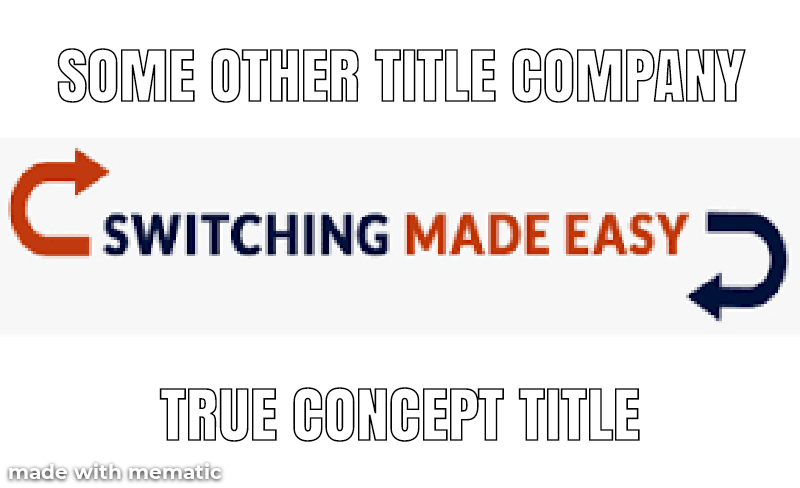 SOME OTHER TITLE COMPANY

SWITCHING MADE EASY

TRUE CONCEPT TITLE

made with mematic